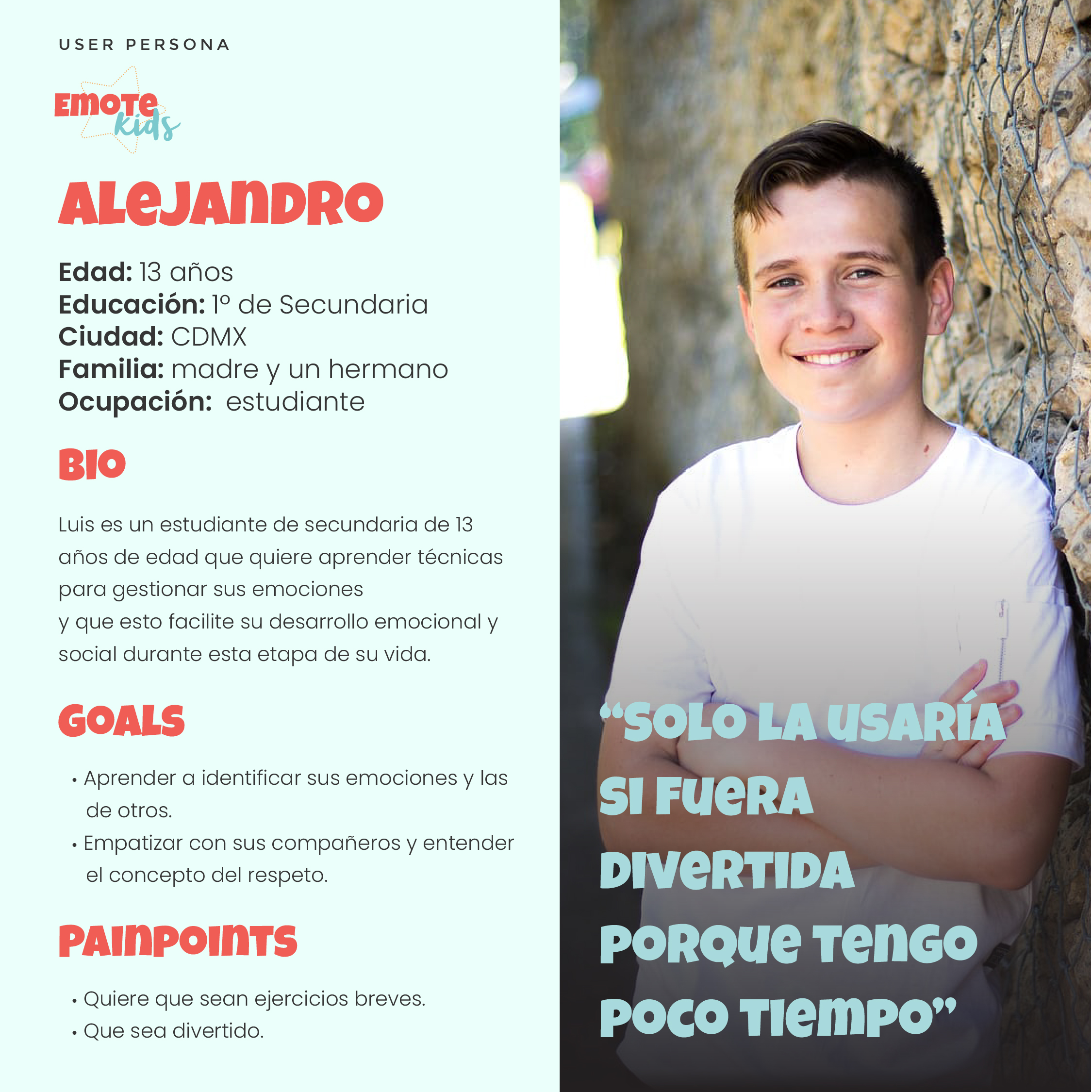 USER PERSONA

EMOTE
kids

ALEJANDRO

Edad: 13 años
Educación: 1º de Secundaria
Ciudad: CDMX
Familia: madre y un hermano
Ocupación: estudiante

BIO

Luis es un estudiante de secundaria de 13 años de edad que quiere aprender técnicas para gestionar sus emociones y que esto facilite su desarrollo emocional y social durante esta etapa de su vida.

GOALS

• Aprender a identificar sus emociones y las de otros.
• Empatizar con sus compañeros y entender el concepto del respeto.

PAINPOINTS

• Quiere que sean ejercicios breves.
• Que sea divertido.

"SOLO LA USARÍA SI FUERA DIVERTIDA PORQUE TENGO POCO TIEMPO"